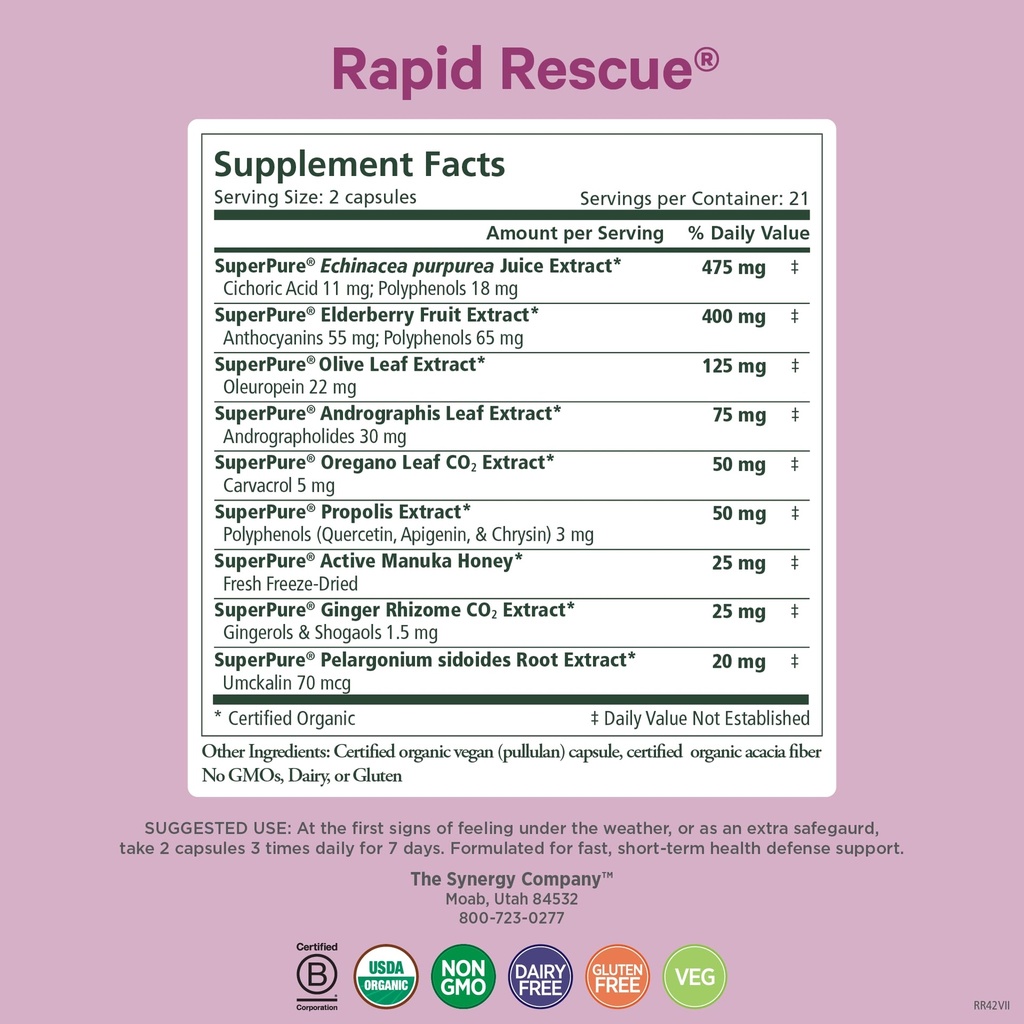 Rapid Rescue®

Supplement Facts
Serving Size: 2 capsules Servings per Container: 21

| | Amount per Serving | % Daily Value |
|---|---|---|
| SuperPure® Echinacea purpurea Juice Extract* Cichoric Acid 11 mg; Polyphenols 18 mg | 475 mg | ‡ |
| SuperPure® Elderberry Fruit Extract* Anthocyanins 55 mg; Polyphenols 65 mg | 400 mg | ‡ |
| SuperPure® Olive Leaf Extract* Oleuropein 22 mg | 125 mg | ‡ |
| SuperPure® Andrographis Leaf Extract* Andrographolides 30 mg | 75 mg | ‡ |
| SuperPure® Oregano Leaf $CO_2$ Extract* Carvacrol 5 mg | 50 mg | ‡ |
| SuperPure® Propolis Extract* Polyphenols (Quercetin, Apigenin, & Chrysin) 3 mg | 50 mg | ‡ |
| SuperPure® Active Manuka Honey* Fresh Freeze-Dried | 25 mg | ‡ |
| SuperPure® Ginger Rhizome $CO_2$ Extract* Gingerols & Shogaols 1.5 mg | 25 mg | ‡ |
| SuperPure® Pelargonium sidoides Root Extract* Umckalin 70 mcg | 20 mg | ‡ |

* Certified Organic ‡ Daily Value Not Established

Other Ingredients: Certified organic vegan (pullulan) capsule, certified organic acacia fiber
No GMOs, Dairy, or Gluten

SUGGESTED USE: At the first signs of feeling under the weather, or as an extra safegaurd, take 2 capsules 3 times daily for 7 days. Formulated for fast, short-term health defense support.

The Synergy Company™
Moab, Utah 84532
800-723-0277

Certified B Corporation USDA ORGANIC NON GMO DAIRY FREE GLUTEN FREE VEG

RR42VII